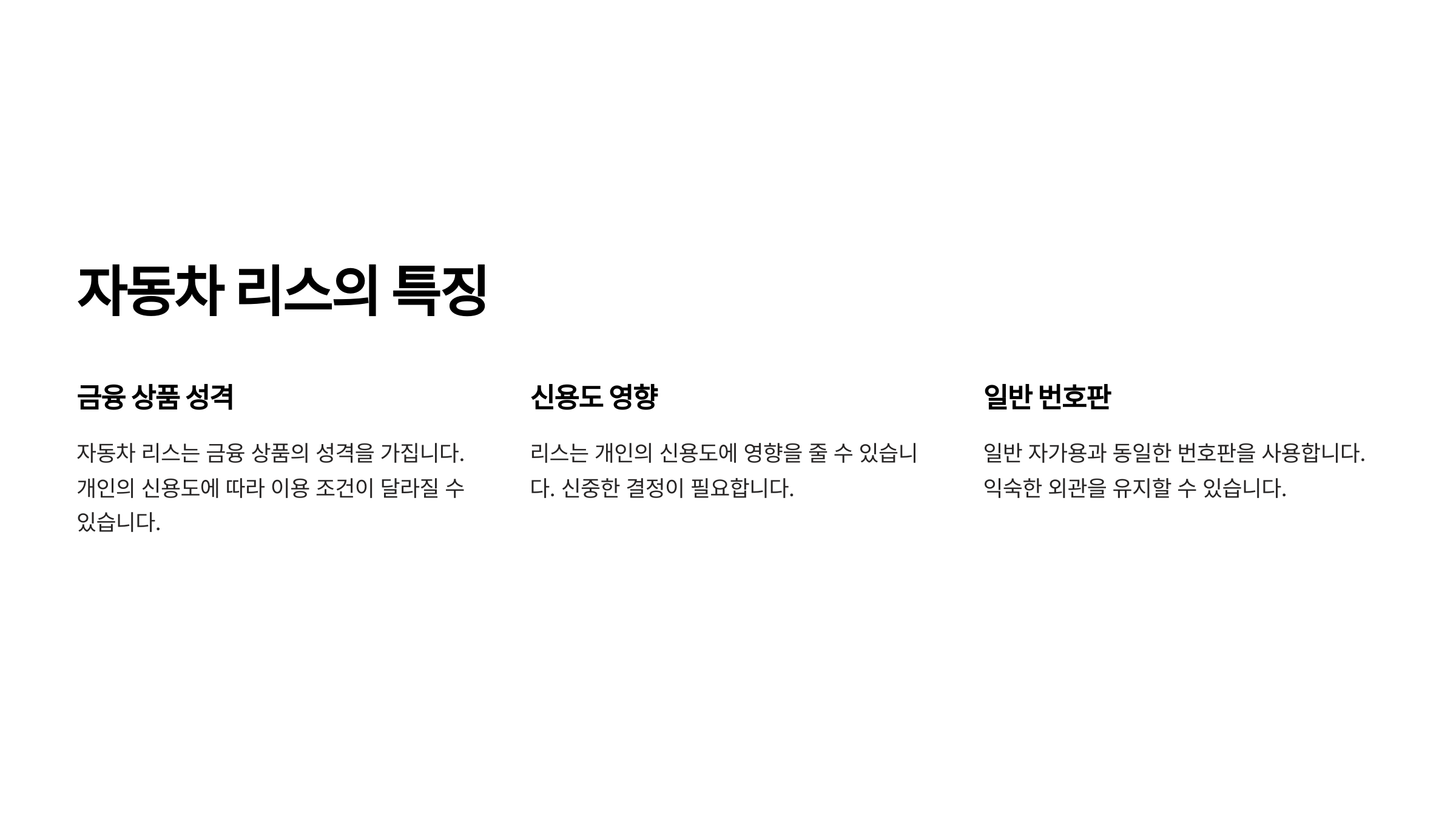 자동차 리스의 특징

금융 상품 성격

자동차 리스는 금융 상품의 성격을 가집니다. 개인의 신용도에 따라 이용 조건이 달라질 수 있습니다.

신용도 영향

리스는 개인의 신용도에 영향을 줄 수 있습니다. 신중한 결정이 필요합니다.

일반 번호판

일반 자가용과 동일한 번호판을 사용합니다. 익숙한 외관을 유지할 수 있습니다.